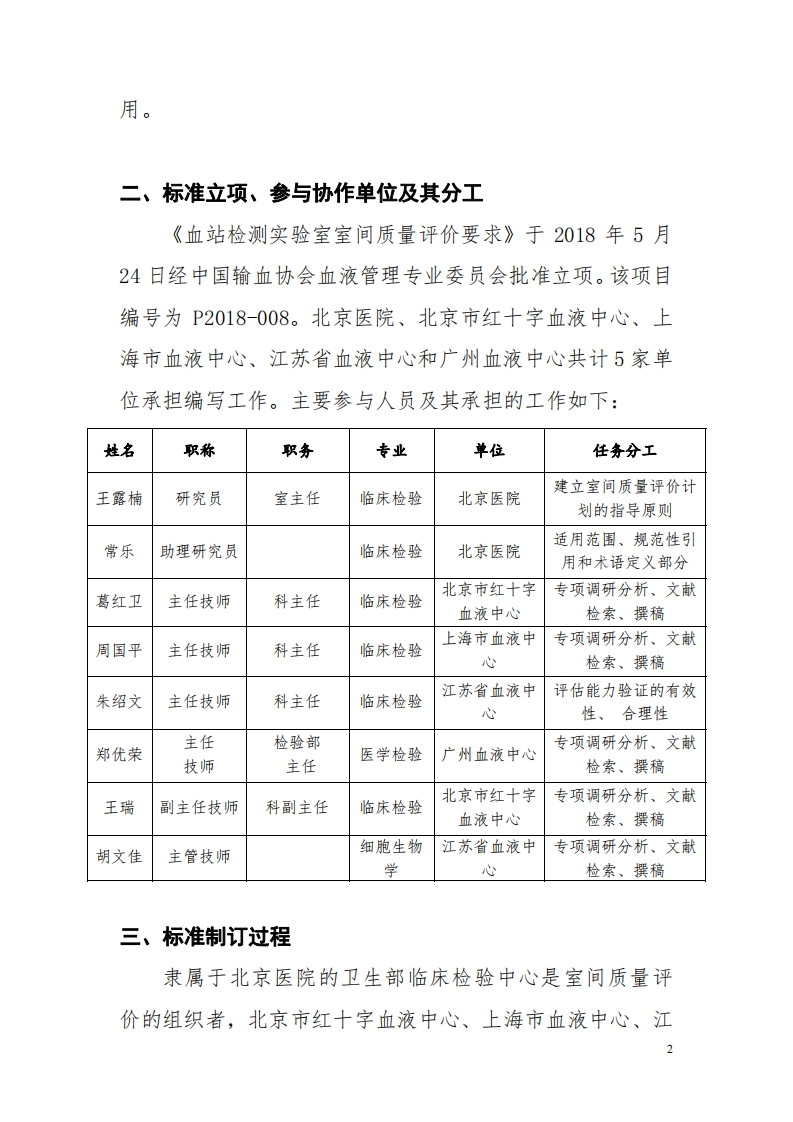 用。

二、标准立项、参与协作单位及其分工

《血站检测实验室室间质量评价要求》于 2018 年 5 月 24 日经中国输血协会血液管理专业委员会批准立项。该项目编号为 P2018-008。北京医院、北京市红十字血液中心、上海市血液中心、江苏省血液中心和广州血液中心共计 5 家单位承担编写工作。主要参与人员及其承担的工作如下：

| 姓名 | 职称 | 职务 | 专业 | 单位 | 任务分工 |
|---|---|---|---|---|---|
| 王露楠 | 研究员 | 室主任 | 临床检验 | 北京医院 | 建立室间质量评价计划的指导原则 |
| 常乐 | 助理研究员 | | 临床检验 | 北京医院 | 适用范围、规范性引用和术语定义部分 |
| 葛红卫 | 主任技师 | 科主任 | 临床检验 | 北京市红十字血液中心 | 专项调研分析、文献检索、撰稿 |
| 周国平 | 主任技师 | 科主任 | 临床检验 | 上海市血液中心 | 专项调研分析、文献检索、撰稿 |
| 朱绍文 | 主任技师 | 科主任 | 临床检验 | 江苏省血液中心 | 评估能力验证的有效性、 合理性 |
| 郑优荣 | 主任技师 | 检验部主任 | 医学检验 | 广州血液中心 | 专项调研分析、文献检索、撰稿 |
| 王瑞 | 副主任技师 | 科副主任 | 临床检验 | 北京市红十字血液中心 | 专项调研分析、文献检索、撰稿 |
| 胡文佳 | 主管技师 | | 细胞生物学 | 江苏省血液中心 | 专项调研分析、文献检索、撰稿 |

三、标准制订过程

隶属于北京医院的卫生部临床检验中心是室间质量评价的组织者，北京市红十字血液中心、上海市血液中心、江

2